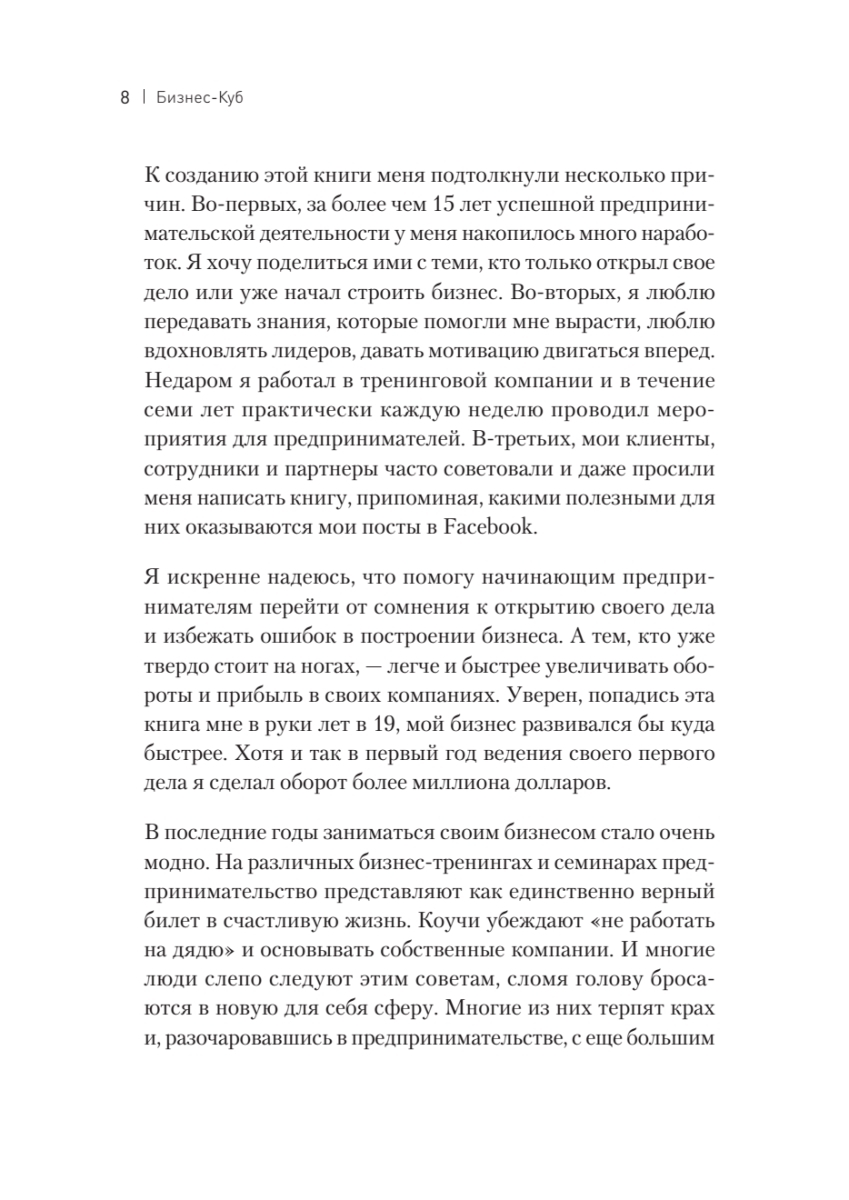 8 | Бизнес-Куб

К созданию этой книги меня подтолкнули несколько причин. Во-первых, за более чем 15 лет успешной предпринимательской деятельности у меня накопилось много наработок. Я хочу поделиться ими с теми, кто только открыл свое дело или уже начал строить бизнес. Во-вторых, я люблю передавать знания, которые помогли мне вырасти, люблю вдохновлять лидеров, давать мотивацию двигаться вперед. Недаром я работал в тренинговой компании и в течение семи лет практически каждую неделю проводил мероприятия для предпринимателей. В-третьих, мои клиенты, сотрудники и партнеры часто советовали и даже просили меня написать книгу, припоминая, какими полезными для них оказываются мои посты в Facebook.

Я искренне надеюсь, что помогу начинающим предпринимателям перейти от сомнения к открытию своего дела и избежать ошибок в построении бизнеса. А тем, кто уже твердо стоит на ногах, — легче и быстрее увеличивать обороты и прибыль в своих компаниях. Уверен, попадись эта книга мне в руки лет в 19, мой бизнес развивался бы куда быстрее. Хотя и так в первый год ведения своего первого дела я сделал оборот более миллиона долларов.

В последние годы заниматься своим бизнесом стало очень модно. На различных бизнес-тренингах и семинарах предпринимательство представляют как единственно верный билет в счастливую жизнь. Коучи убеждают «не работать на дядю» и основывать собственные компании. И многие люди слепо следуют этим советам, сломя голову бросаются в новую для себя сферу. Многие из них терпят крах и, разочаровавшись в предпринимательстве, с еще большим